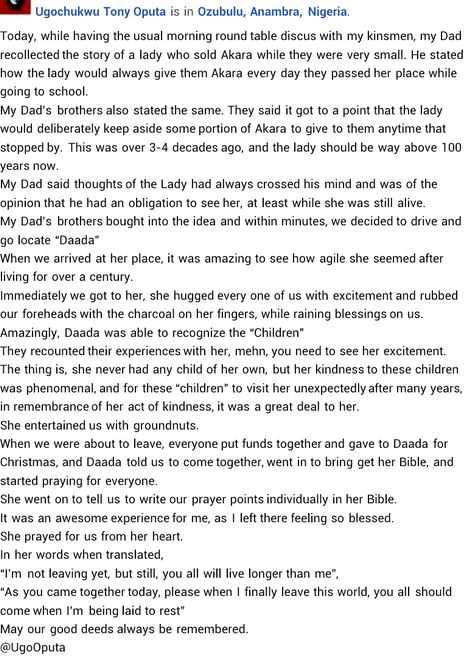 Ugochukwu Tony Oputa is in Ozubulu, Anambra, Nigeria.

Today, while having the usual morning round table discus with my kinsmen, my Dad recollected the story of a lady who sold Akara while they were very small. He stated how the lady would always give them Akara every day they passed her place while going to school.
My Dad's brothers also stated the same. They said it got to a point that the lady would deliberately keep aside some portion of Akara to give to them anytime that stopped by. This was over 3-4 decades ago, and the lady should be way above 100 years now.
My Dad said thoughts of the Lady had always crossed his mind and was of the opinion that he had an obligation to see her, at least while she was still alive.
My Dad's brothers bought into the idea and within minutes, we decided to drive and go locate "Daada"
When we arrived at her place, it was amazing to see how agile she seemed after living for over a century.
Immediately we got to her, she hugged every one of us with excitement and rubbed our foreheads with the charcoal on her fingers, while raining blessings on us.
Amazingly, Daada was able to recognize the "Children"
They recounted their experiences with her, mehn, you need to see her excitement.
The thing is, she never had any child of her own, but her kindness to these children was phenomenal, and for these "children" to visit her unexpectedly after many years, in remembrance of her act of kindness, it was a great deal to her.
She entertained us with groundnuts.
When we were about to leave, everyone put funds together and gave to Daada for Christmas, and Daada told us to come together, went in to bring get her Bible, and started praying for everyone.
She went on to tell us to write our prayer points individually in her Bible.
It was an awesome experience for me, as I left there feeling so blessed.
She prayed for us from her heart.
In her words when translated,
"I'm not leaving yet, but still, you all will live longer than me",
"As you came together today, please when I finally leave this world, you all should come when I'm being laid to rest"
May our good deeds always be remembered.
@UgoOputa